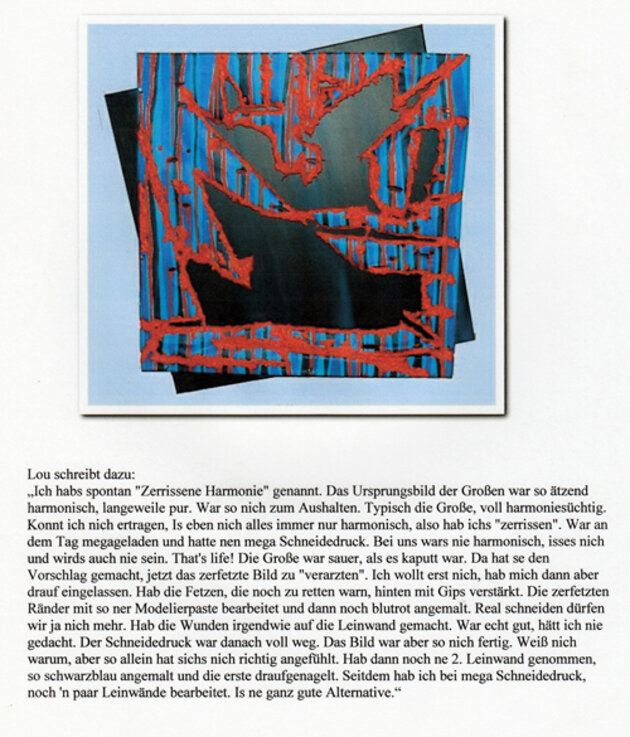 Lou schreibt dazu:
„Ich habs spontan "Zerrissene Harmonie" genannt. Das Ursprungsbild der Großen war so ätzend harmonisch, langeweile pur. War so nich zum Aushalten. Typisch die Große, voll harmoniesüchtig. Konnt ich nich ertragen, Is eben nich alles immer nur harmonisch, also hab ichs "zerrissen". War an dem Tag megageladen und hatte nen mega Schneidedruck. Bei uns wars nie harmonisch, isses nich und wirds auch nie sein. That's life! Die Große war sauer, als es kaputt war. Da hat se den Vorschlag gemacht, jetzt das zerfetzte Bild zu "verarzten". Ich wollt erst nich, hab mich dann aber drauf eingelassen. Hab die Fetzen, die noch zu retten warn, hinten mit Gips verstärkt. Die zerfetzten Ränder mit so ner Modelierpaste bearbeitet und dann noch blutrot angemalt. Real schneiden dürfen wir ja nich mehr. Hab die Wunden irgendwie auf die Leinwand gemacht. War echt gut, hätt ich nie gedacht. Der Schneidedruck war danach voll weg. Das Bild war aber so nich fertig. Weiß nich warum, aber so allein hat sichs nich richtig angefühlt. Hab dann noch ne 2. Leinwand genommen, so schwarzblau angemalt und die erste draufgenagelt. Seitdem hab ich bei mega Schneidedruck, noch 'n paar Leinwände bearbeitet. Is ne ganz gute Alternative.“